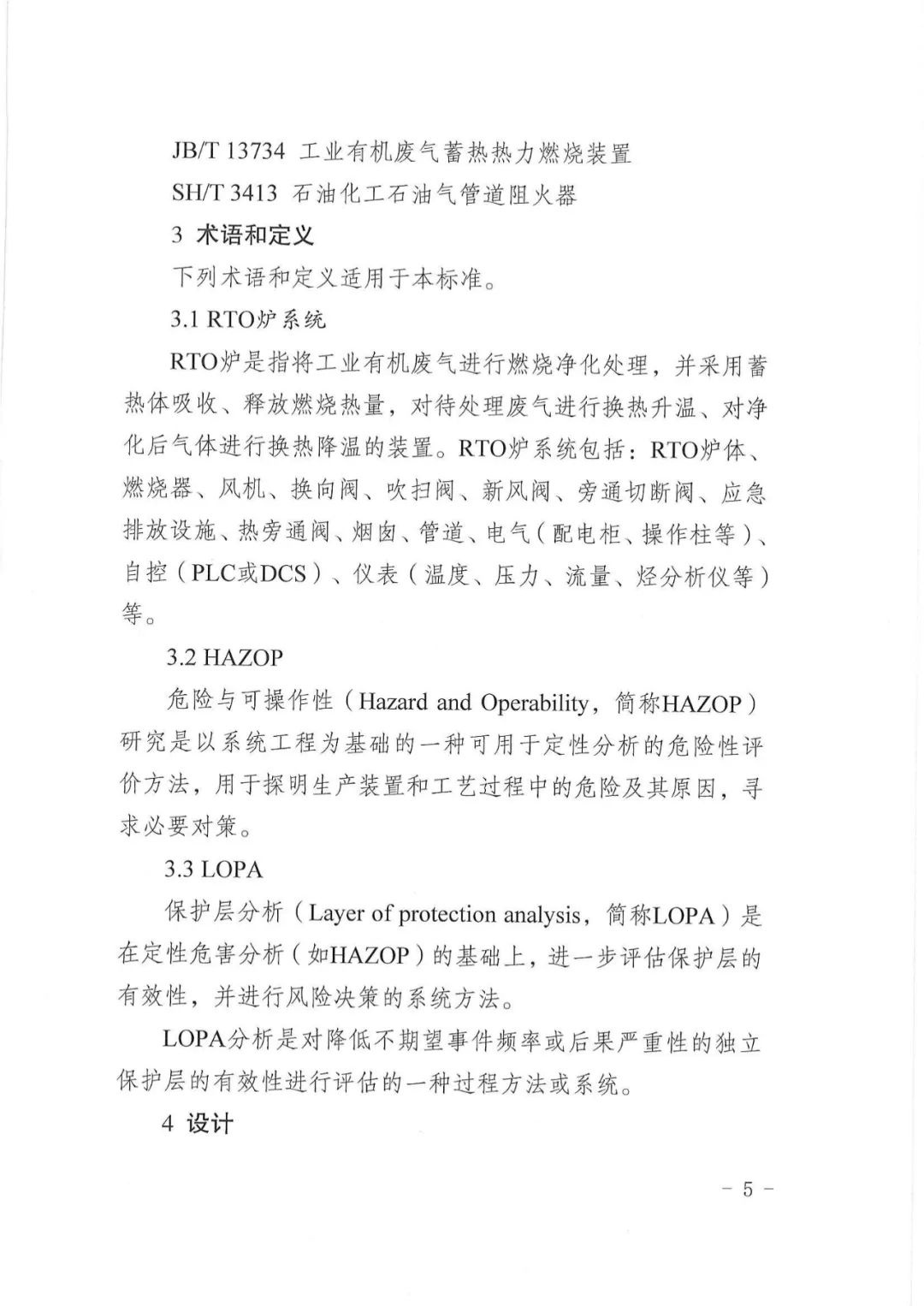 JB/T 13734 工业有机废气蓄热热力燃烧装置

SH/T 3413 石油化工石油气管道阻火器

3 术语和定义

下列术语和定义适用于本标准。

3.1 RTO炉系统

RTO炉是指将工业有机废气进行燃烧净化处理，并采用蓄热体吸收、释放燃烧热量，对待处理废气进行换热升温、对净化后气体进行换热降温的装置。RTO炉系统包括：RTO炉体、燃烧器、风机、换向阀、吹扫阀、新风阀、旁通切断阀、应急排放设施、热旁通阀、烟囱、管道、电气（配电柜、操作柱等）、自控（PLC或DCS）、仪表（温度、压力、流量、烃分析仪等）等。

3.2 HAZOP

危险与可操作性（Hazard and Operability，简称HAZOP）研究是以系统工程为基础的一种可用于定性分析的危险性评价方法，用于探明生产装置和工艺过程中的危险及其原因，寻求必要对策。

3.3 LOPA

保护层分析（Layer of protection analysis，简称LOPA）是在定性危害分析（如HAZOP）的基础上，进一步评估保护层的有效性，并进行风险决策的系统方法。

LOPA分析是对降低不期望事件频率或后果严重性的独立保护层的有效性进行评估的一种过程方法或系统。

4 设计

- 5 -